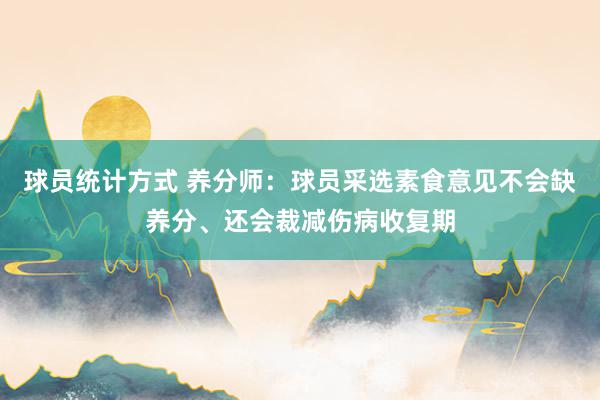 球员统计方式 养分师：球员采选素食意见不会缺养分、还会裁减伤病收复期